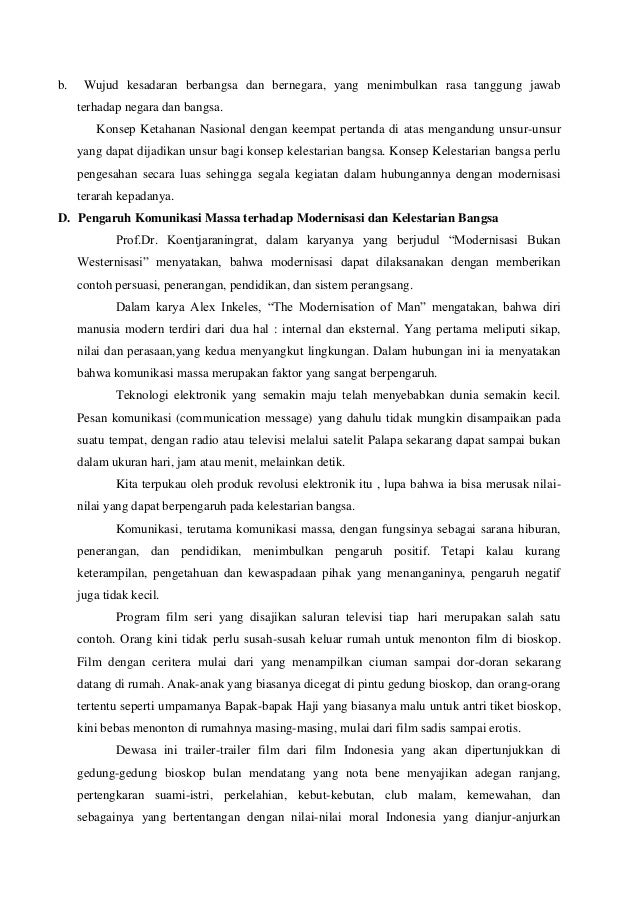 b. Wujud kesadaran berbangsa dan bernegara, yang menimbulkan rasa tanggung jawab terhadap negara dan bangsa.

Konsep Ketahanan Nasional dengan keempat pertanda di atas mengandung unsur-unsur yang dapat dijadikan unsur bagi konsep kelestarian bangsa. Konsep Kelestarian bangsa perlu pengesahan secara luas sehingga segala kegiatan dalam hubungannya dengan modernisasi terarah kepadanya.

D. Pengaruh Komunikasi Massa terhadap Modernisasi dan Kelestarian Bangsa

Prof.Dr. Koentjaraningrat, dalam karyanya yang berjudul “Modernisasi Bukan Westernisasi” menyatakan, bahwa modernisasi dapat dilaksanakan dengan memberikan contoh persuasi, penerangan, pendidikan, dan sistem perangsang.

Dalam karya Alex Inkeles, “The Modernisation of Man” mengatakan, bahwa diri manusia modern terdiri dari dua hal : internal dan eksternal. Yang pertama meliputi sikap, nilai dan perasaan,yang kedua menyangkut lingkungan. Dalam hubungan ini ia menyatakan bahwa komunikasi massa merupakan faktor yang sangat berpengaruh.

Teknologi elektronik yang semakin maju telah menyebabkan dunia semakin kecil. Pesan komunikasi (communication message) yang dahulu tidak mungkin disampaikan pada suatu tempat, dengan radio atau televisi melalui satelit Palapa sekarang dapat sampai bukan dalam ukuran hari, jam atau menit, melainkan detik.

Kita terpukau oleh produk revolusi elektronik itu , lupa bahwa ia bisa merusak nilai-nilai yang dapat berpengaruh pada kelestarian bangsa.

Komunikasi, terutama komunikasi massa, dengan fungsinya sebagai sarana hiburan, penerangan, dan pendidikan, menimbulkan pengaruh positif. Tetapi kalau kurang keterampilan, pengetahuan dan kewaspadaan pihak yang menanganinya, pengaruh negatif juga tidak kecil.

Program film seri yang disajikan saluran televisi tiap hari merupakan salah satu contoh. Orang kini tidak perlu susah-susah keluar rumah untuk menonton film di bioskop. Film dengan ceritera mulai dari yang menampilkan ciuman sampai dor-doran sekarang datang di rumah. Anak-anak yang biasanya dicegat di pintu gedung bioskop, dan orang-orang tertentu seperti umpamanya Bapak-bapak Haji yang biasanya malu untuk antri tiket bioskop, kini bebas menonton di rumahnya masing-masing, mulai dari film sadis sampai erotis.

Dewasa ini trailer-trailer film dari film Indonesia yang akan dipertunjukkan di gedung-gedung bioskop bulan mendatang yang nota bene menyajikan adegan ranjang, pertengkaran suami-istri, perkelahian, kebut-kebutan, club malam, kemewahan, dan sebagainya yang bertentangan dengan nilai-nilai moral Indonesia yang dianjur-anjurkan